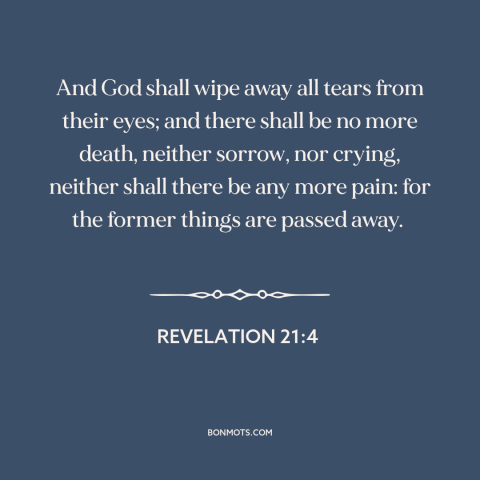 And God shall wipe away all tears from their eyes; and there shall be no more death, neither sorrow, nor crying, neither shall there be any more pain: for the former things are passed away.

REVELATION 21:4

BONMOTS.COM